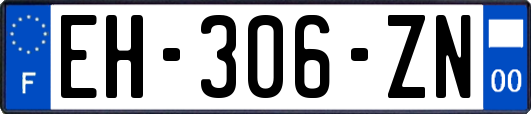 F
EH-306-ZN
00